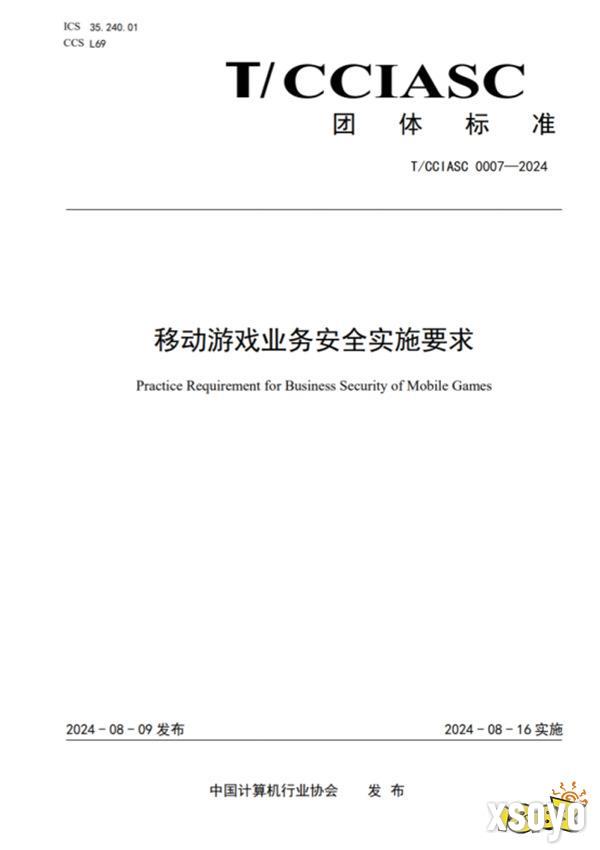 ICS 35.240.01
CCS L69

T/CCIASC
团 体 标 准

T/CCIASC 0007—2024

移动游戏业务安全实施要求

Practice Requirement for Business Security of Mobile Games

2024 - 08 - 09 发布

2024 - 08 - 16 实施

中国计算机行业协会 发 布

xsoyo